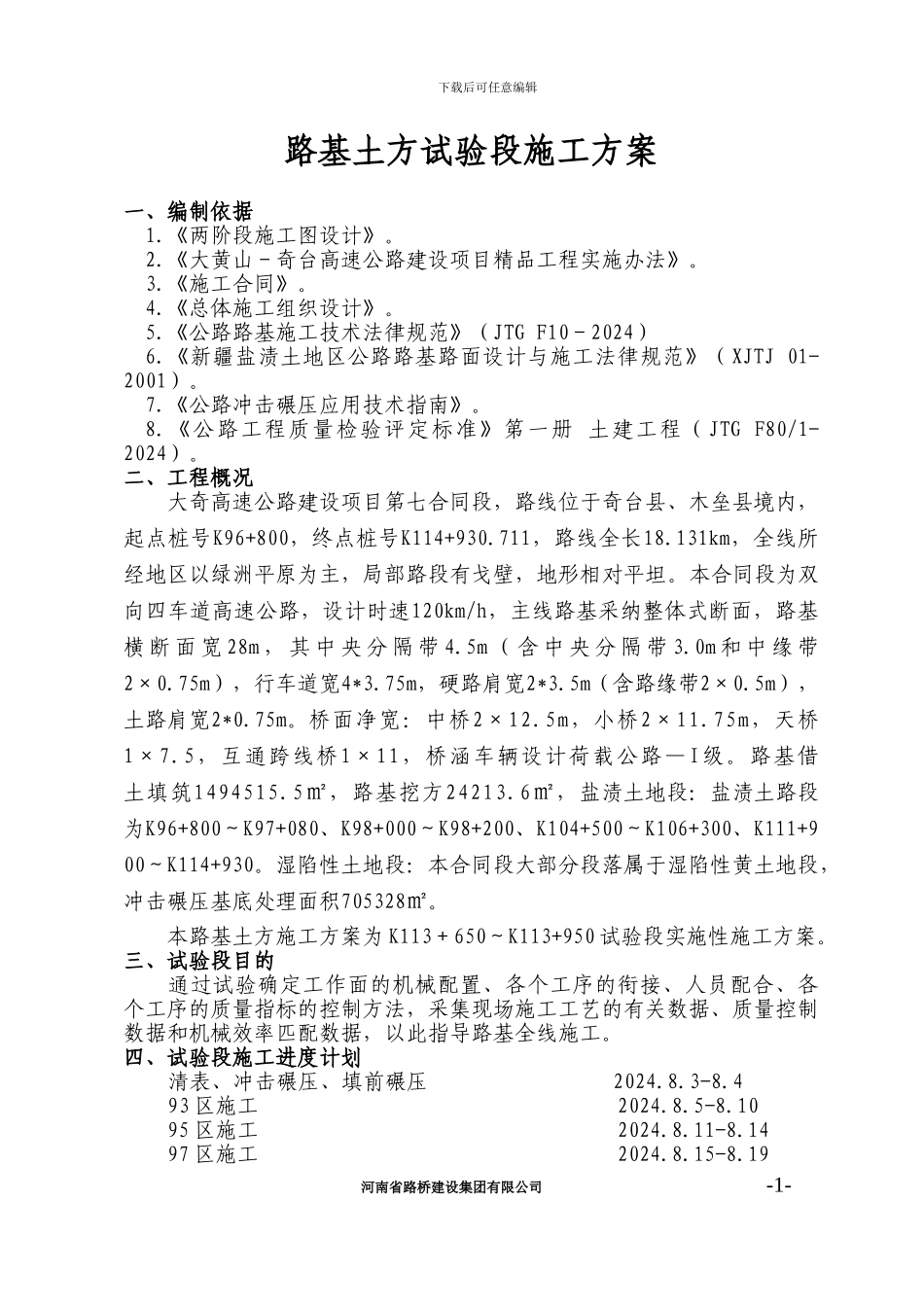 下载后可任意编辑

路基土方试验段施工方案

一、编制依据
1.《两阶段施工图设计》。
2.《大黄山－奇台高速公路建设项目精品工程实施办法》。
3.《施工合同》。
4.《总体施工组织设计》。
5.《公路路基施工技术法律规范》（JTG F10－2024）
6.《新疆盐渍土地区公路路基路面设计与施工法律规范》（XJTJ 01-2001）。
7.《公路冲击碾压应用技术指南》。
8.《公路工程质量检验评定标准》第一册 土建工程（JTG F80/1-2024）。
二、工程概况
大奇高速公路建设项目第七合同段，路线位于奇台县、木垒县境内，起点桩号K96+800，终点桩号K114+930.711，路线全长18.131km，全线所经地区以绿洲平原为主，局部路段有戈壁，地形相对平坦。本合同段为双向四车道高速公路，设计时速120km/h，主线路基采纳整体式断面，路基横断面宽28m，其中央分隔带4.5m（含中央分隔带3.0m和中缘带2×0.75m），行车道宽4*3.75m，硬路肩宽2*3.5m（含路缘带2×0.5m），土路肩宽2*0.75m。桥面净宽：中桥2×12.5m，小桥2×11.75m，天桥1×7.5，互通跨线桥1×11，桥涵车辆设计荷载公路—Ⅰ级。路基借土填筑1494515.5㎡，路基挖方24213.6㎡，盐渍土地段：盐渍土路段为K96+800～K97+080、K98+000～K98+200、K104+500～K106+300、K111+900～K114+930。湿陷性土地段：本合同段大部分段落属于湿陷性黄土地段，冲击碾压基底处理面积705328㎡。
本路基土方施工方案为K113＋650～K113+950试验段实施性施工方案。
三、试验段目的
通过试验确定工作面的机械配置、各个工序的衔接、人员配合、各个工序的质量指标的控制方法，采集现场施工工艺的有关数据、质量控制数据和机械效率匹配数据，以此指导路基全线施工。
四、试验段施工进度计划
清表、冲击碾压、填前碾压 2024.8.3-8.4
93区施工 2024.8.5-8.10
95区施工 2024.8.11-8.14
97区施工 2024.8.15-8.19

河南省路桥建设集团有限公司 -1-